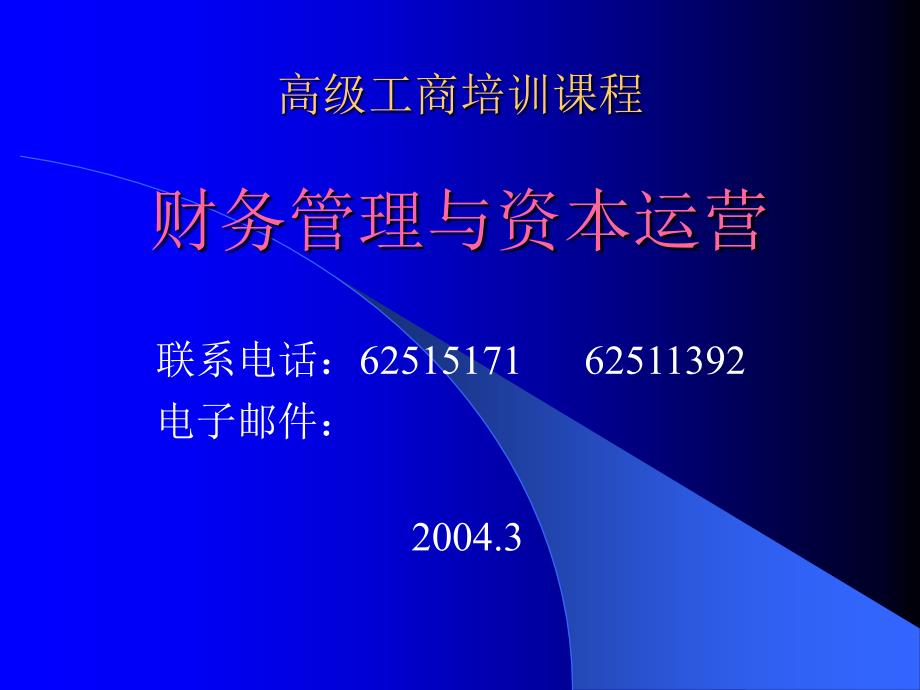 高级工商培训课程

财务管理与资本运营

联系电话：62515171　　62511392
电子邮件：

2004.3